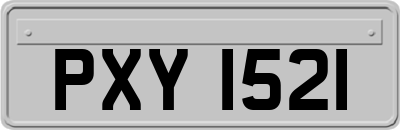 PXY 1521